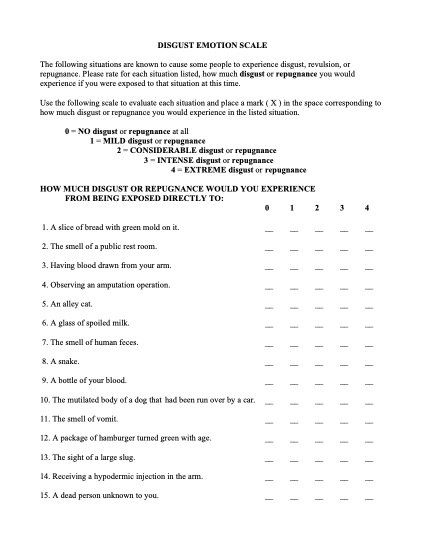 DISGUST EMOTION SCALE

The following situations are known to cause some people to experience disgust, revulsion, or repugnance. Please rate for each situation listed, how much disgust or repugnance you would experience if you were exposed to that situation at this time.

Use the following scale to evaluate each situation and place a mark ( X ) in the space corresponding to how much disgust or repugnance you would experience in the listed situation.

0 = NO disgust or repugnance at all
1 = MILD disgust or repugnance
2 = CONSIDERABLE disgust or repugnance
3 = INTENSE disgust or repugnance
4 = EXTREME disgust or repugnance

HOW MUCH DISGUST OR REPUGNANCE WOULD YOU EXPERIENCE FROM BEING EXPOSED DIRECTLY TO:

| | 0 | 1 | 2 | 3 | 4 |
|---|---|---|---|---|---|
| 1. A slice of bread with green mold on it. | __ | __ | __ | __ | __ |
| 2. The smell of a public rest room. | __ | __ | __ | __ | __ |
| 3. Having blood drawn from your arm. | __ | __ | __ | __ | __ |
| 4. Observing an amputation operation. | __ | __ | __ | __ | __ |
| 5. An alley cat. | __ | __ | __ | __ | __ |
| 6. A glass of spoiled milk. | __ | __ | __ | __ | __ |
| 7. The smell of human feces. | __ | __ | __ | __ | __ |
| 8. A snake. | __ | __ | __ | __ | __ |
| 9. A bottle of your blood. | __ | __ | __ | __ | __ |
| 10. The mutilated body of a dog that had been run over by a car. | __ | __ | __ | __ | __ |
| 11. The smell of vomit. | __ | __ | __ | __ | __ |
| 12. A package of hamburger turned green with age. | __ | __ | __ | __ | __ |
| 13. The sight of a large slug. | __ | __ | __ | __ | __ |
| 14. Receiving a hypodermic injection in the arm. | __ | __ | __ | __ | __ |
| 15. A dead person unknown to you. | __ | __ | __ | __ | __ |